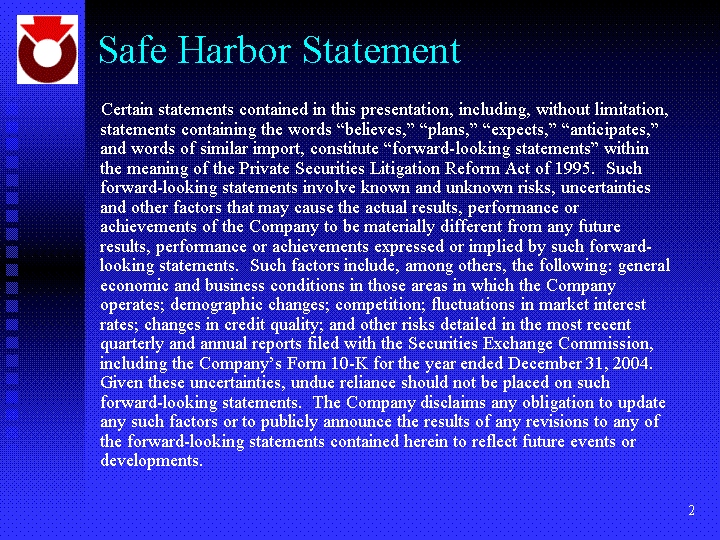 Safe Harbor Statement

Certain statements contained in this presentation, including, without limitation, statements containing the words “believes,” “plans,” “expects,” “anticipates,” and words of similar import, constitute “forward-looking statements” within the meaning of the Private Securities Litigation Reform Act of 1995. Such forward-looking statements involve known and unknown risks, uncertainties and other factors that may cause the actual results, performance or achievements of the Company to be materially different from any future results, performance or achievements expressed or implied by such forward-looking statements. Such factors include, among others, the following: general economic and business conditions in those areas in which the Company operates; demographic changes; competition; fluctuations in market interest rates; changes in credit quality; and other risks detailed in the most recent quarterly and annual reports filed with the Securities Exchange Commission, including the Company’s Form 10-K for the year ended December 31, 2004. Given these uncertainties, undue reliance should not be placed on such forward-looking statements. The Company disclaims any obligation to update any such factors or to publicly announce the results of any revisions to any of the forward-looking statements contained herein to reflect future events or developments.

2